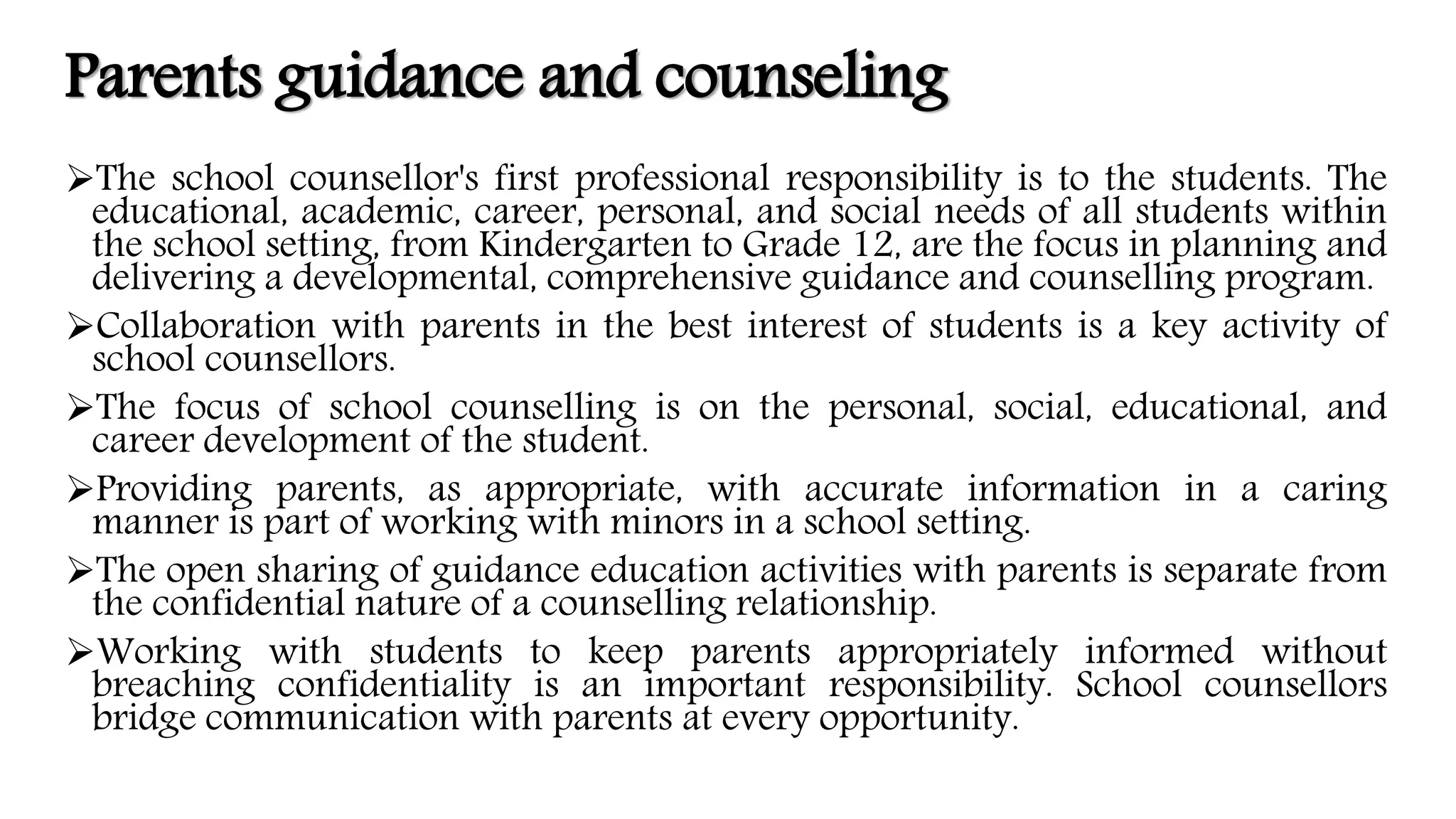 Parents guidance and counseling

➢The school counsellor's first professional responsibility is to the students. The educational, academic, career, personal, and social needs of all students within the school setting, from Kindergarten to Grade 12, are the focus in planning and delivering a developmental, comprehensive guidance and counselling program.

➢Collaboration with parents in the best interest of students is a key activity of school counsellors.

➢The focus of school counselling is on the personal, social, educational, and career development of the student.

➢Providing parents, as appropriate, with accurate information in a caring manner is part of working with minors in a school setting.

➢The open sharing of guidance education activities with parents is separate from the confidential nature of a counselling relationship.

➢Working with students to keep parents appropriately informed without breaching confidentiality is an important responsibility. School counsellors bridge communication with parents at every opportunity.